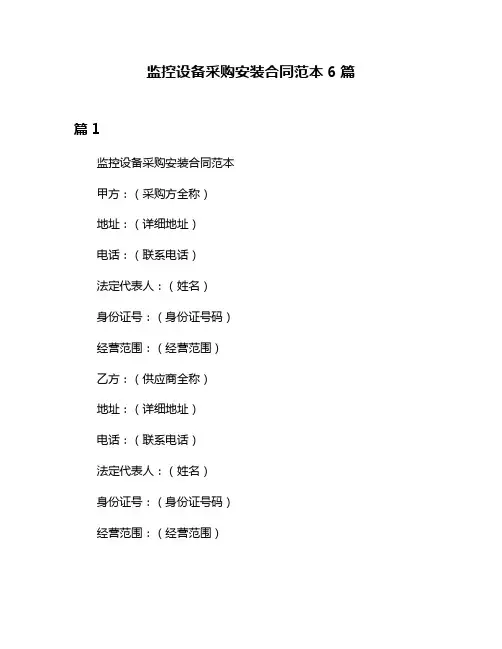 监控设备采购安装合同范本 6 篇

篇 1

监控设备采购安装合同范本

甲方：（采购方全称）

地址：（详细地址）

电话：（联系电话）

法定代表人：（姓名）

身份证号：（身份证号码）

经营范围：（经营范围）

乙方：（供应商全称）

地址：（详细地址）

电话：（联系电话）

法定代表人：（姓名）

身份证号：（身份证号码）

经营范围：（经营范围）